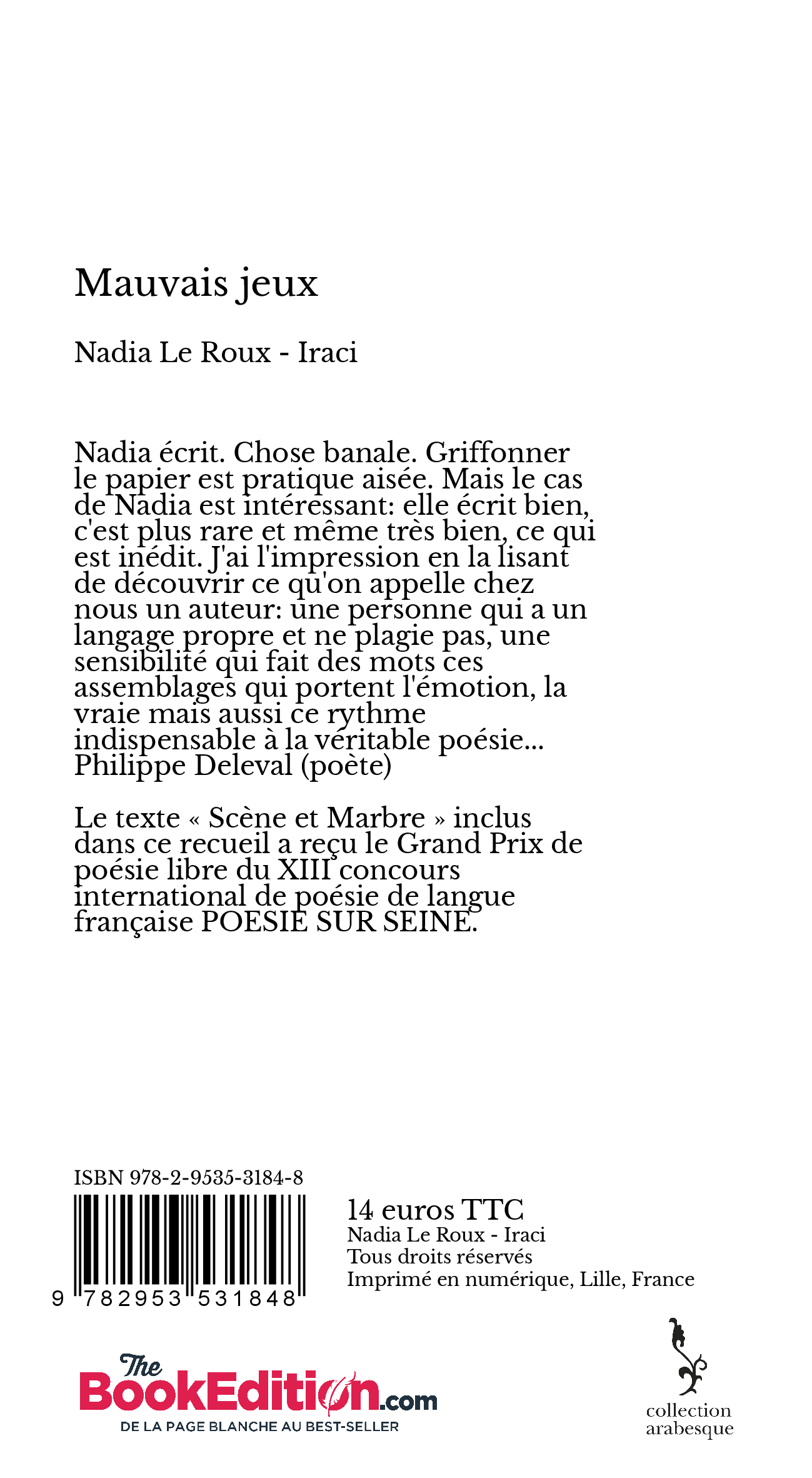 Mauvais jeux

Nadia Le Roux - Iraci

Nadia écrit. Chose banale. Griffonner le papier est pratique aisée. Mais le cas de Nadia est intéressant: elle écrit bien, c'est plus rare et même très bien, ce qui est inédit. J'ai l'impression en la lisant de découvrir ce qu'on appelle chez nous un auteur: une personne qui a un langage propre et ne plagie pas, une sensibilité qui fait des mots ces assemblages qui portent l'émotion, la vraie mais aussi ce rythme indispensable à la véritable poésie... Philippe Deleval (poète)

Le texte « Scène et Marbre » inclus dans ce recueil a reçu le Grand Prix de poésie libre du XIII concours international de poésie de langue française POESIE SUR SEINE.

ISBN 978-2-9535-3184-8

9 782953 531848

14 euros TTC
Nadia Le Roux - Iraci
Tous droits réservés
Imprimé en numérique, Lille, France

The BookEdition.com
DE LA PAGE BLANCHE AU BEST-SELLER

collection arabesque